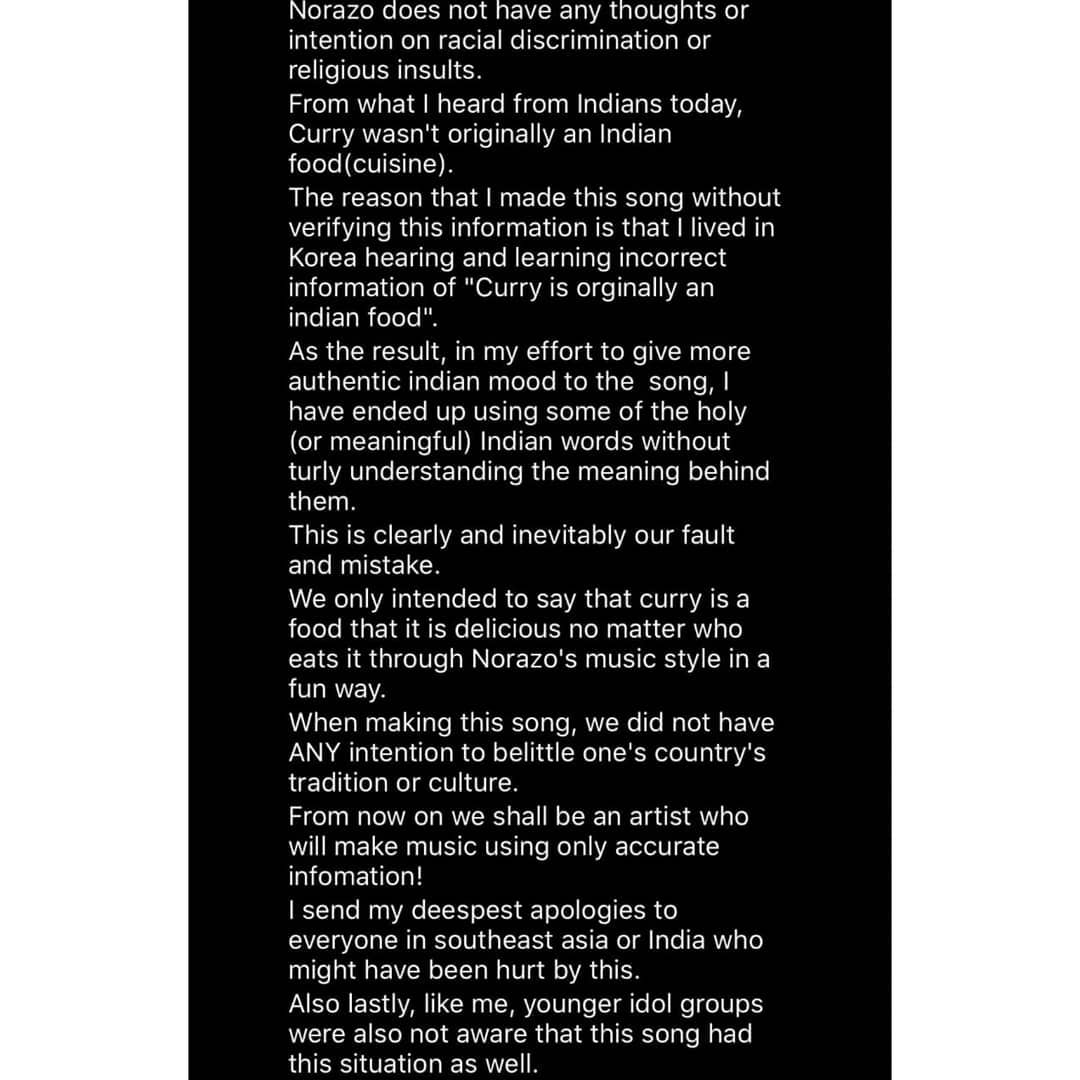 Norazo does not have any thoughts or intention on racial discrimination or religious insults.
From what I heard from Indians today, Curry wasn't originally an Indian food(cuisine).
The reason that I made this song without verifying this information is that I lived in Korea hearing and learning incorrect information of "Curry is orginally an indian food".
As the result, in my effort to give more authentic indian mood to the song, I have ended up using some of the holy (or meaningful) Indian words without turly understanding the meaning behind them.
This is clearly and inevitably our fault and mistake.
We only intended to say that curry is a food that it is delicious no matter who eats it through Norazo's music style in a fun way.
When making this song, we did not have ANY intention to belittle one's country's tradition or culture.
From now on we shall be an artist who will make music using only accurate infomation!
I send my deespest apologies to everyone in southeast asia or India who might have been hurt by this.
Also lastly, like me, younger idol groups were also not aware that this song had this situation as well.